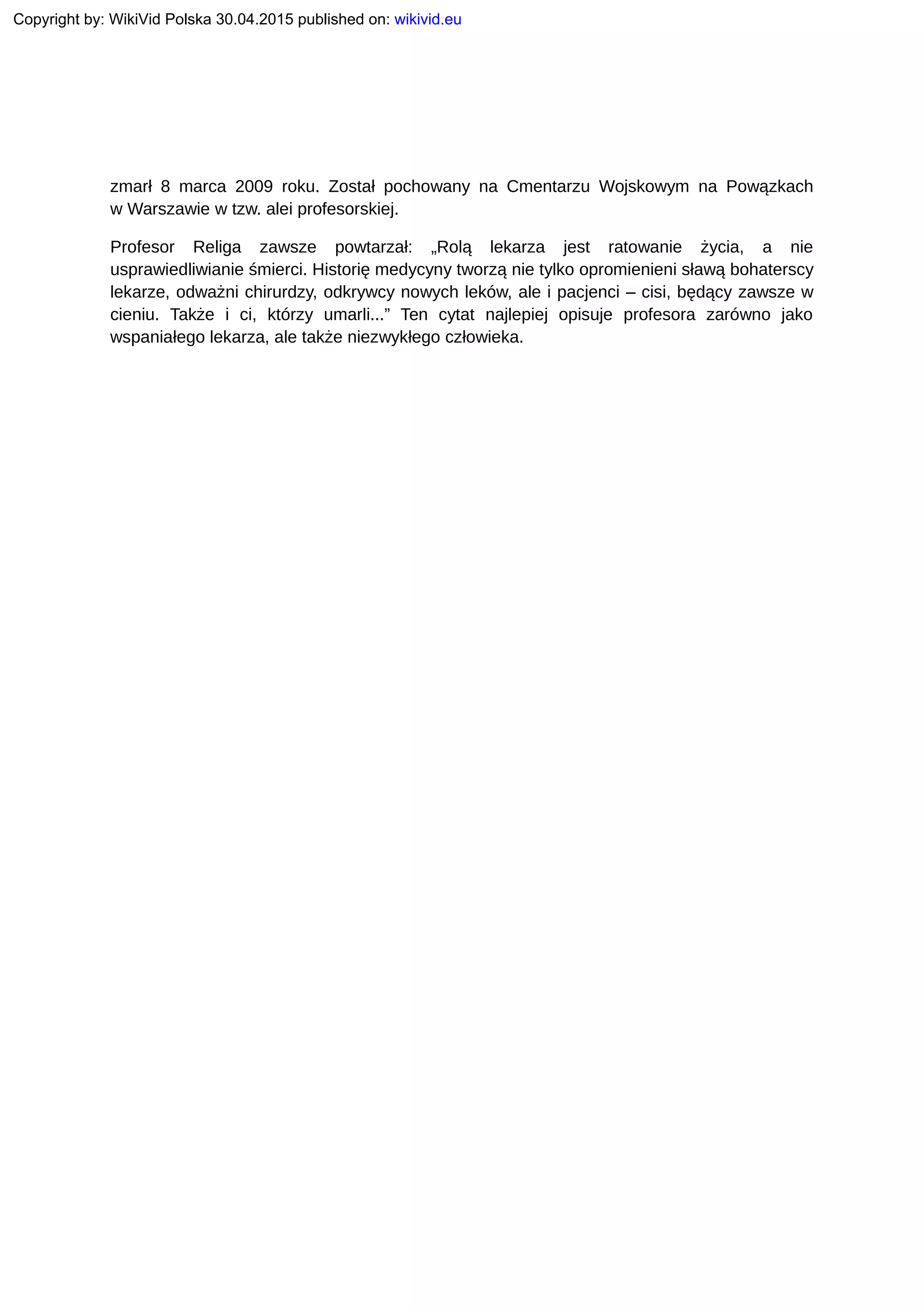 Copyright by: WikiVid Polska 30.04.2015 published on: wikivid.eu

zmarł 8 marca 2009 roku. Został pochowany na Cmentarzu Wojskowym na Powązkach w Warszawie w tzw. alei profesorskiej.

Profesor Religa zawsze powtarzał: „Rolą lekarza jest ratowanie życia, a nie usprawiedliwianie śmierci. Historię medycyny tworzą nie tylko opromienieni sławą bohaterscy lekarze, odważni chirurdzy, odkrywcy nowych leków, ale i pacjenci – cisi, będący zawsze w cieniu. Także i ci, którzy umarli...” Ten cytat najlepiej opisuje profesora zarówno jako wspaniałego lekarza, ale także niezwykłego człowieka.